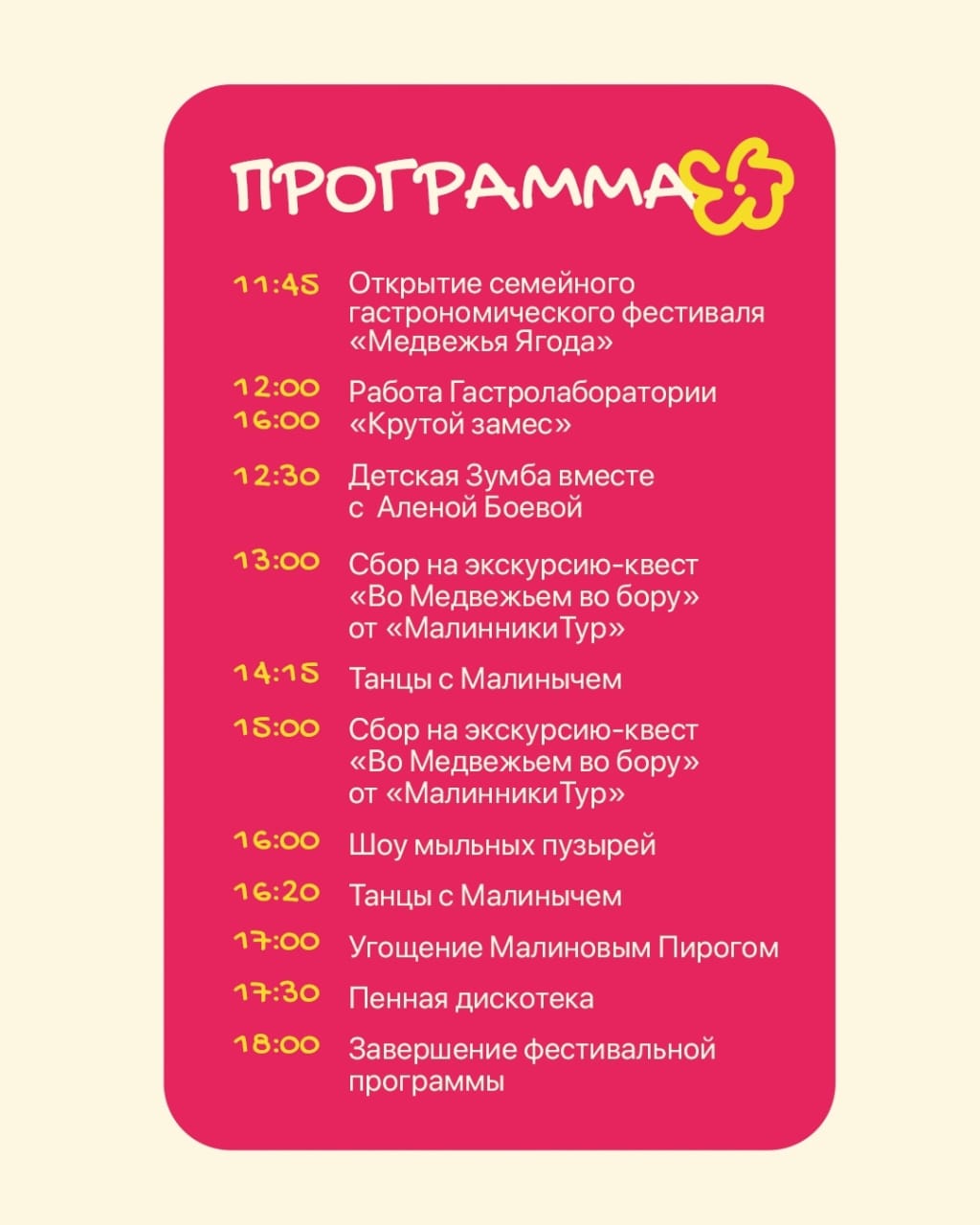 ПРОГРАММА

11:45 Открытие семейного гастрономического фестиваля «Медвежья Ягода»

12:00
16:00 Работа Гастролаборатории «Крутой замес»

12:30 Детская Зумба вместе с Аленой Боевой

13:00 Сбор на экскурсию-квест «Во Медвежьем во бору» от «МалинникиТур»

14:15 Танцы с Малинычем

15:00 Сбор на экскурсию-квест «Во Медвежьем во бору» от «МалинникиТур»

16:00 Шоу мыльных пузырей

16:20 Танцы с Малинычем

17:00 Угощение Малиновым Пирогом

17:30 Пенная дискотека

18:00 Завершение фестивальной программы